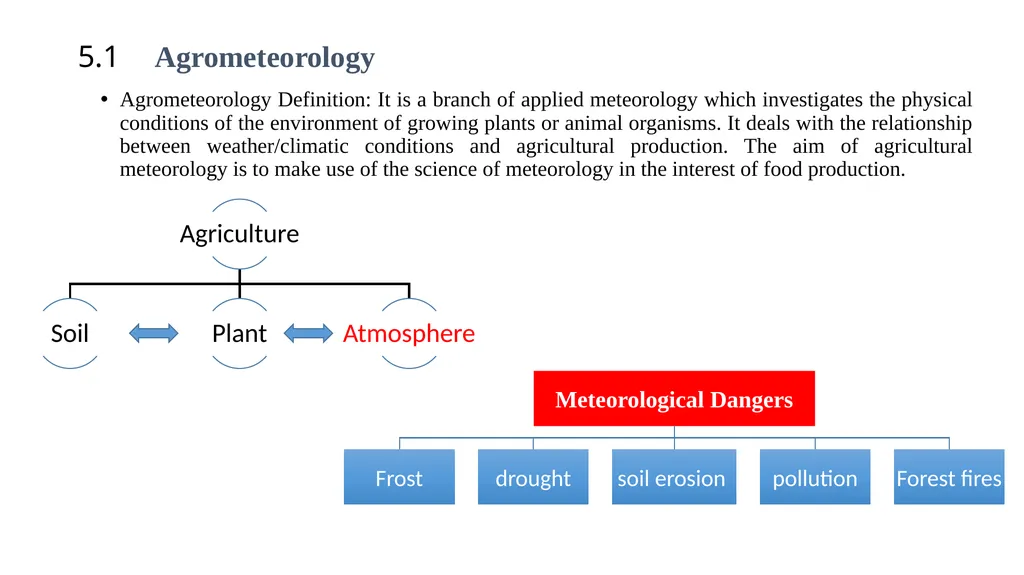 5.1 Agrometeorology

• Agrometeorology Definition: It is a branch of applied meteorology which investigates the physical conditions of the environment of growing plants or animal organisms. It deals with the relationship between weather/climatic conditions and agricultural production. The aim of agricultural meteorology is to make use of the science of meteorology in the interest of food production.

Agriculture

Soil

Plant

Atmosphere

Meteorological Dangers

Frost

drought

soil erosion

pollution

Forest fires